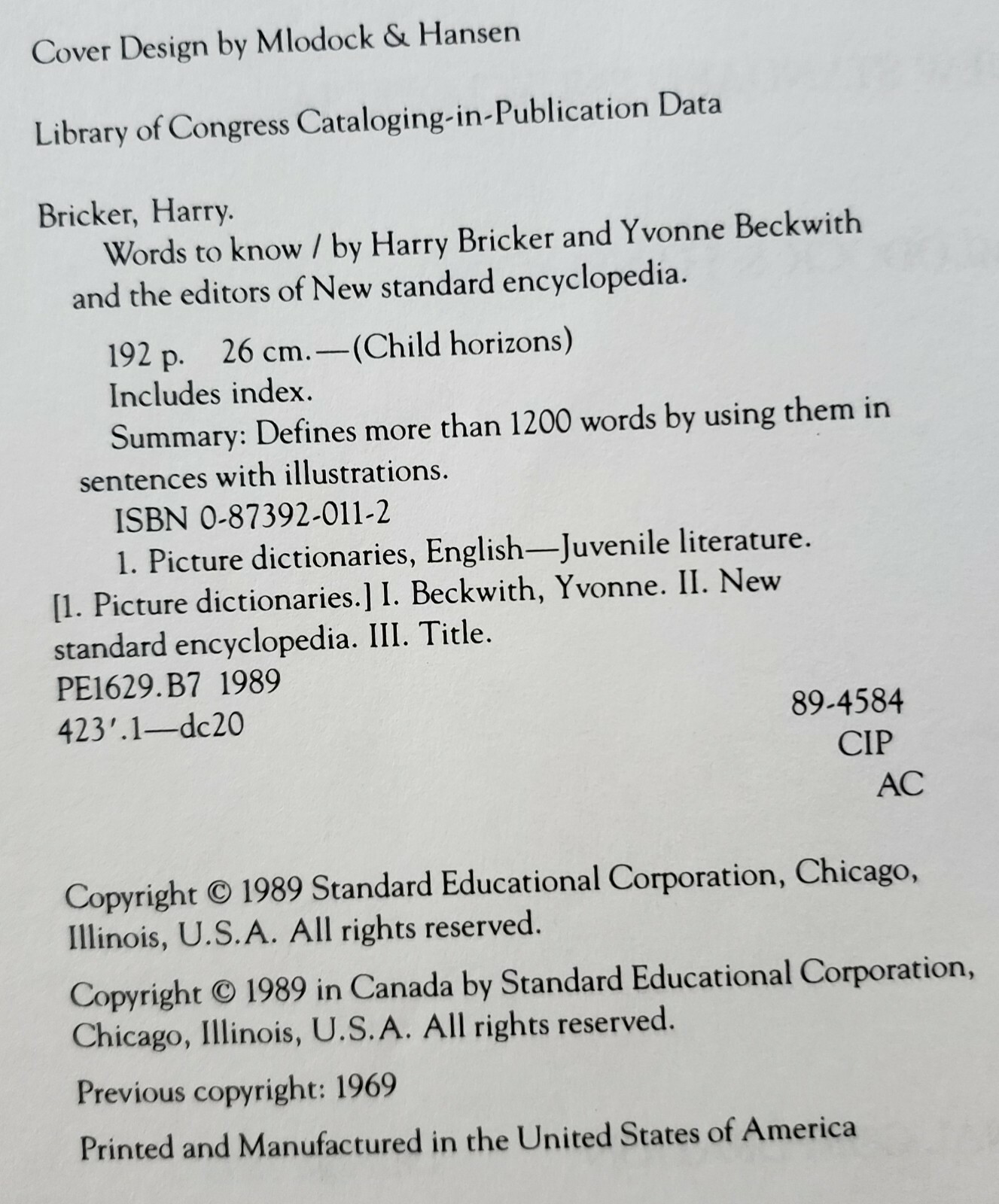 Cover Design by Mlodock & Hansen

Library of Congress Cataloging-in-Publication Data

Bricker, Harry.

Words to know / by Harry Bricker and Yvonne Beckwith and the editors of New standard encyclopedia.

192 p. 26 cm.—(Child horizons)

Includes index.

Summary: Defines more than 1200 words by using them in sentences with illustrations.

ISBN 0-87392-011-2

1. Picture dictionaries, English—Juvenile literature. [1. Picture dictionaries.] I. Beckwith, Yvonne. II. New standard encyclopedia. III. Title.

PE1629.B7 1989
423'.1—dc20
89-4584
CIP
AC

Copyright © 1989 Standard Educational Corporation, Chicago, Illinois, U.S.A. All rights reserved.

Copyright © 1989 in Canada by Standard Educational Corporation, Chicago, Illinois, U.S.A. All rights reserved.

Previous copyright: 1969

Printed and Manufactured in the United States of America